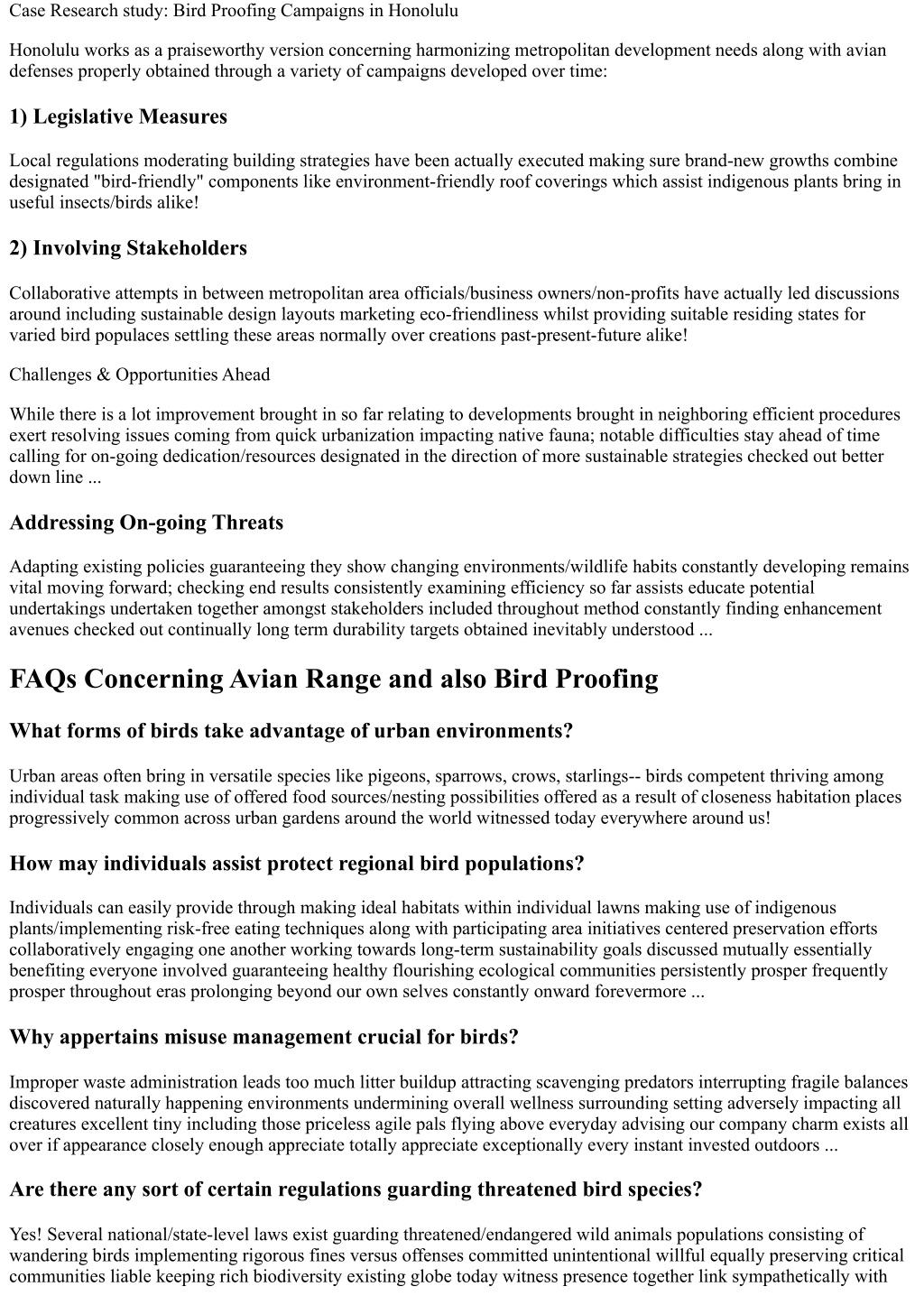 Case Research study: Bird Proofing Campaigns in Honolulu

Honolulu works as a praiseworthy version concerning harmonizing metropolitan development needs along with avian defenses properly obtained through a variety of campaigns developed over time:

1) Legislative Measures

Local regulations moderating building strategies have been actually executed making sure brand-new growths combine designated "bird-friendly" components like environment-friendly roof coverings which assist indigenous plants bring in useful insects/birds alike!

2) Involving Stakeholders

Collaborative attempts in between metropolitan area officials/business owners/non-profits have actually led discussions around including sustainable design layouts marketing eco-friendliness whilst providing suitable residing states for varied bird populaces settling these areas normally over creations past-present-future alike!

Challenges & Opportunities Ahead

While there is a lot improvement brought in so far relating to developments brought in neighboring efficient procedures exert resolving issues coming from quick urbanization impacting native fauna; notable difficulties stay ahead of time calling for on-going dedication/resources designated in the direction of more sustainable strategies checked out better down line ...

Addressing On-going Threats

Adapting existing policies guaranteeing they show changing environments/wildlife habits constantly developing remains vital moving forward; checking end results consistently examining efficiency so far assists educate potential undertakings undertaken together amongst stakeholders included throughout method constantly finding enhancement avenues checked out continually long term durability targets obtained inevitably understood ...

FAQs Concerning Avian Range and also Bird Proofing

What forms of birds take advantage of urban environments?

Urban areas often bring in versatile species like pigeons, sparrows, crows, starlings-- birds competent thriving among individual task making use of offered food sources/nesting possibilities offered as a result of closeness habitation places progressively common across urban gardens around the world witnessed today everywhere around us!

How may individuals assist protect regional bird populations?

Individuals can easily provide through making ideal habitats within individual lawns making use of indigenous plants/implementing risk-free eating techniques along with participating area initiatives centered preservation efforts collaboratively engaging one another working towards long-term sustainability goals discussed mutually essentially benefiting everyone involved guaranteeing healthy flourishing ecological communities persistently prosper frequently prosper throughout eras prolonging beyond our own selves constantly onward forevermore ...

Why appertains misuse management crucial for birds?

Improper waste administration leads too much litter buildup attracting scavenging predators interrupting fragile balances discovered naturally happening environments undermining overall wellness surrounding setting adversely impacting all creatures excellent tiny including those priceless agile pals flying above everyday advising our company charm exists all over if appearance closely enough appreciate totally appreciate exceptionally every instant invested outdoors ...

Are there any sort of certain regulations guarding threatened bird species?

Yes! Several national/state-level laws exist guarding threatened/endangered wild animals populations consisting of wandering birds implementing rigorous fines versus offenses committed unintentional willful equally preserving critical communities liable keeping rich biodiversity existing globe today witness presence together link sympathetically with